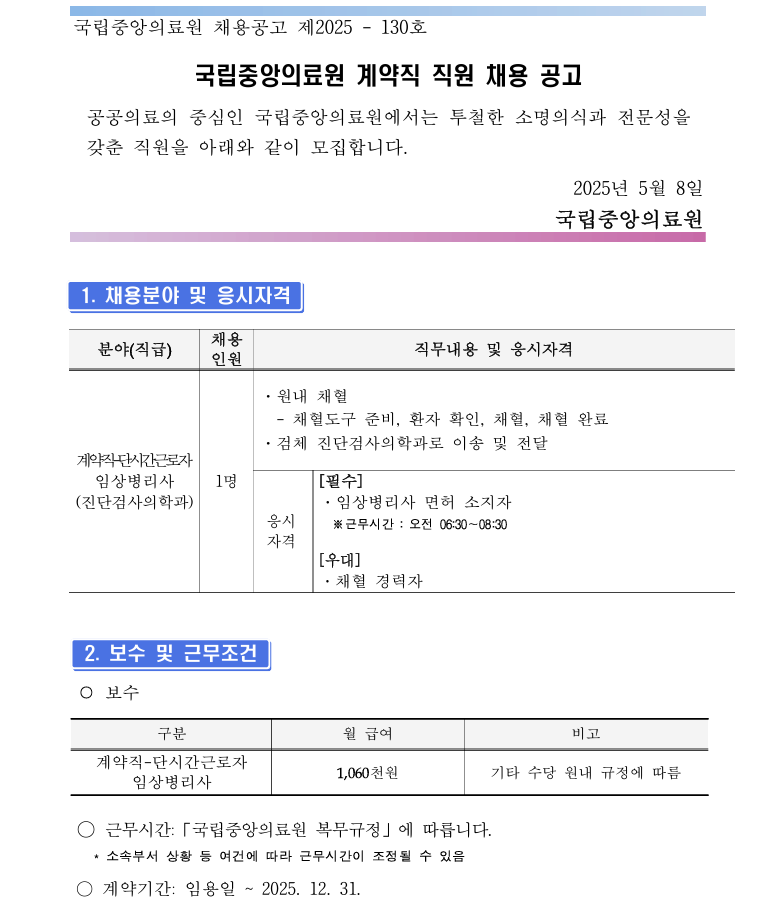 국립중앙의료원 채용공고 제2025 - 130호

국립중앙의료원 계약직 직원 채용 공고

공공의료의 중심인 국립중앙의료원에서는 투철한 소명의식과 전문성을 갖춘 직원을 아래와 같이 모집합니다.

2025년 5월 8일

국립중앙의료원

1. 채용분야 및 응시자격

| 분야(직급) | 채용인원 | 직무내용 및 응시자격 | |
|---|---|---|---|
| 계약직-단시간근로자 임상병리사 (진단검사의학과) | 1명 | ・원내 채혈 - 채혈도구 준비, 환자 확인, 채혈, 채혈 완료 ・검체 진단검사의학과로 이송 및 전달 | |
| | | 응시자격 | [필수] ・임상병리사 면허 소지자 ※근무시간 : 오전 06:30~08:30 [우대] ・채혈 경력자 |

2. 보수 및 근무조건

○ 보수

| 구분 | 월 급여 | 비고 |
|---|---|---|
| 계약직-단시간근로자 임상병리사 | 1,060천원 | 기타 수당 원내 규정에 따름 |

○ 근무시간: 「국립중앙의료원 복무규정」에 따릅니다.

* 소속부서 상황 등 여건에 따라 근무시간이 조정될 수 있음

○ 계약기간: 임용일 ~ 2025. 12. 31.